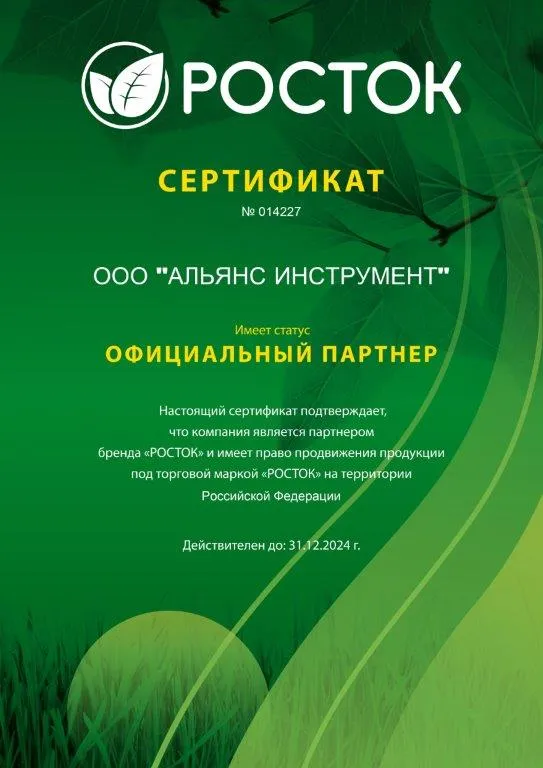 РОСТОК

СЕРТИФИКАТ

№ 014227

ООО "АЛЬЯНС ИНСТРУМЕНТ"

Имеет статус

ОФИЦИАЛЬНЫЙ ПАРТНЕР

Настоящий сертификат подтверждает, что компания является партнером бренда «РОСТОК» и имеет право продвижения продукции под торговой маркой «РОСТОК» на территории Российской Федерации

Действителен до: 31.12.2024 г.